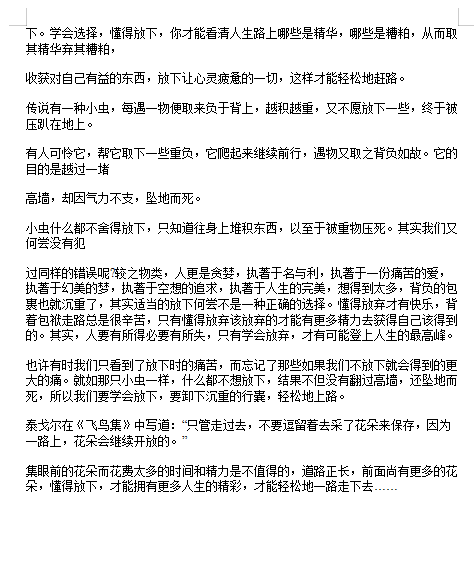 下。学会选择，懂得放下，你才能看清人生路上哪些是精华，哪些是糟粕，从而取其精华弃其糟粕，

收获对自己有益的东西，放下让心灵疲惫的一切，这样才能轻松地赶路。

传说有一种小虫，每遇一物便取来负于背上，越积越重，又不愿放下一些，终于被压趴在地上。

有人可怜它，帮它取下一些重负，它爬起来继续前行，遇物又取之背负如故。它的目的是越过一堵

高墙，却因气力不支，坠地而死。

小虫什么都不舍得放下，只知道往身上堆积东西，以至于被重物压死。其实我们又何尝没有犯

过同样的错误呢?较之物类，人更是贪婪，执著于名与利，执著于一份痛苦的爱，执著于幻美的梦，执著于空想的追求，执著于人生的完美，想得到太多，背负的包裹也就沉重了，其实适当的放下何尝不是一种正确的选择。懂得放弃才有快乐，背着包袱走路总是很辛苦，只有懂得放弃该放弃的才能有更多精力去获得自己该得到的。其实，人要有所得必要有所失，只有学会放弃，才有可能登上人生的最高峰。

也许有时我们只看到了放下时的痛苦，而忘记了那些如果我们不放下就会得到的更大的痛。就如那只小虫一样，什么都不想放下，结果不但没有翻过高墙，还坠地而死，所以我们要学会放下，要卸下沉重的行囊，轻松地上路。

泰戈尔在《飞鸟集》中写道：“只管走过去，不要逗留着去采了花朵来保存，因为一路上，花朵会继续开放的。”

集眼前的花朵而花费太多的时间和精力是不值得的，道路正长，前面尚有更多的花朵，懂得放下，才能拥有更多人生的精彩，才能轻松地一路走下去……